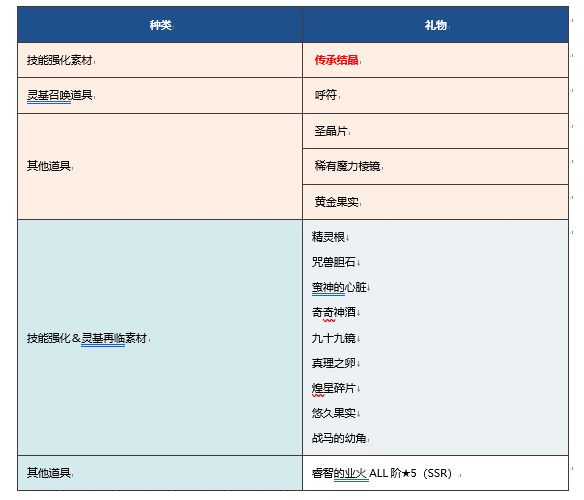 | 种类 | 礼物 |
|---|---|
| 技能强化素材 | 传承结晶 |
| 灵基召唤道具 | 呼符 |
| 其他道具 | 圣晶片 |
| | 稀有魔力棱镜 |
| | 黄金果实 |
| 技能强化＆灵基再临素材 | 精灵根<br>咒兽胆石<br>蛮神的心脏<br>奇奇神酒<br>九十九镜<br>真理之卵<br>煌星碎片<br>悠久果实<br>战马的幼角 |
| 其他道具 | 睿智的业火 ALL 阶★5（SSR） |